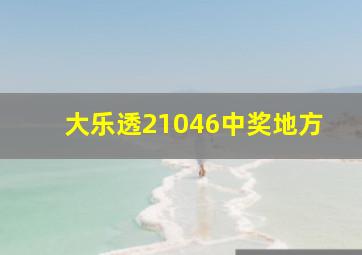 大乐透21046中奖地方